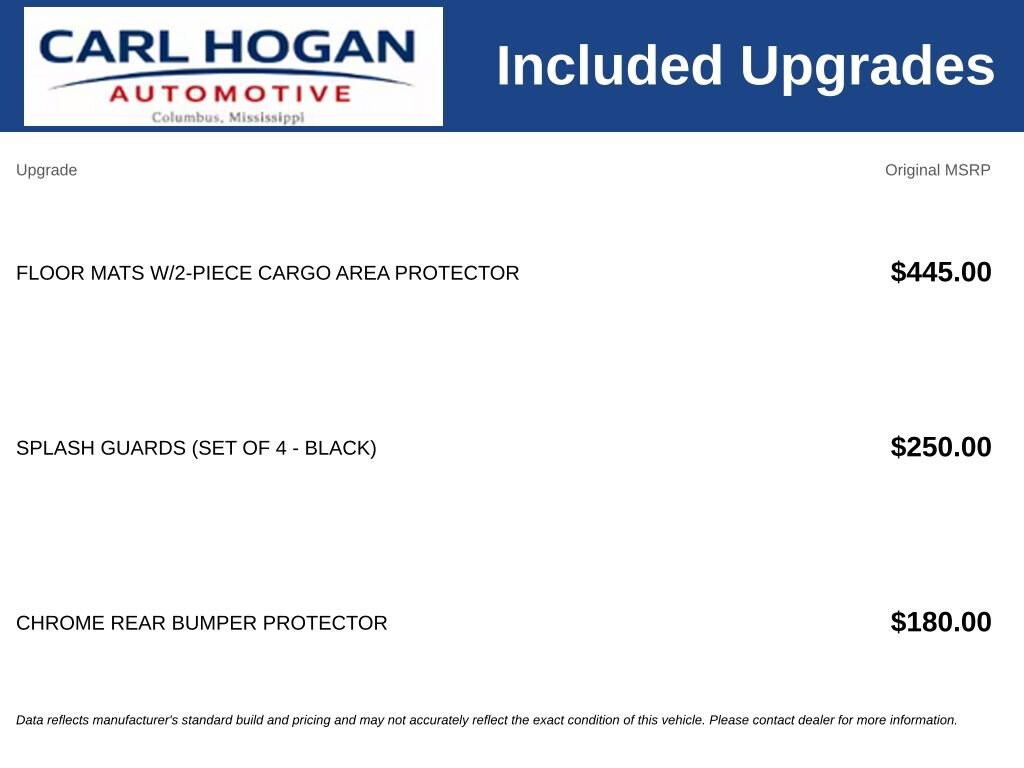 CARL HOGAN
AUTOMOTIVE
Columbus, Mississippi

Included Upgrades

| Upgrade | Original MSRP |
|---|---|
| FLOOR MATS W/2-PIECE CARGO AREA PROTECTOR | $445.00 |
| SPLASH GUARDS (SET OF 4 - BLACK) | $250.00 |
| CHROME REAR BUMPER PROTECTOR | $180.00 |

Data reflects manufacturer's standard build and pricing and may not accurately reflect the exact condition of this vehicle. Please contact dealer for more information.